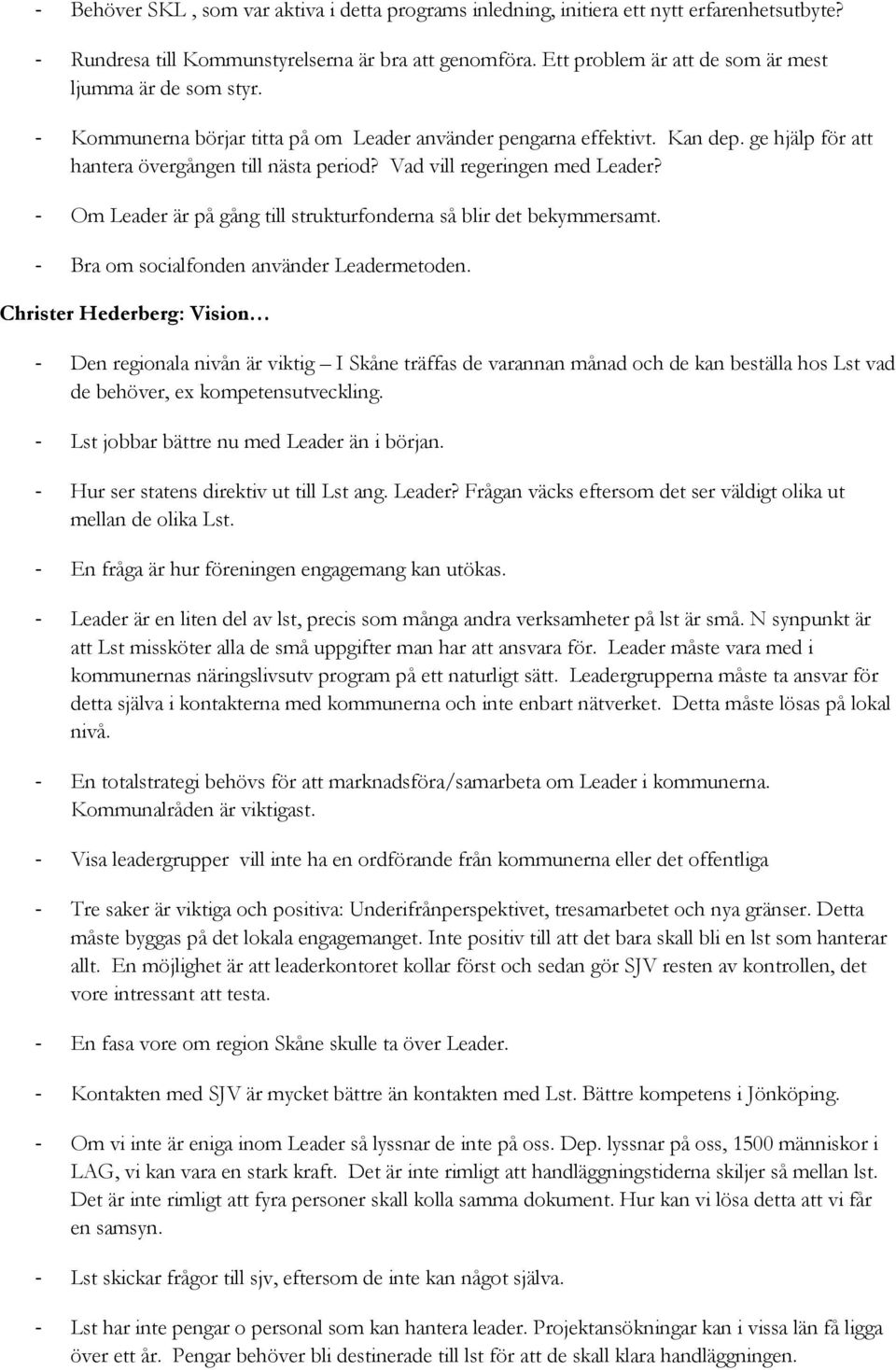 - Behöver SKL , som var aktiva i detta programs inledning, initiera ett nytt erfarenhetsutbyte?

- Rundresa till Kommunstyrelserna är bra att genomföra. Ett problem är att de som är mest ljumma är de som styr.

- Kommunerna börjar titta på om Leader använder pengarna effektivt. Kan dep. ge hjälp för att hantera övergången till nästa period? Vad vill regeringen med Leader?

- Om Leader är på gång till strukturfonderna så blir det bekymmersamt.

- Bra om socialfonden använder Leadermetoden.

Christer Hederberg: Vision…

- Den regionala nivån är viktig – I Skåne träffas de varannan månad och de kan beställa hos Lst vad de behöver, ex kompetensutveckling.

- Lst jobbar bättre nu med Leader än i början.

- Hur ser statens direktiv ut till Lst ang. Leader? Frågan väcks eftersom det ser väldigt olika ut mellan de olika Lst.

- En fråga är hur föreningen engagemang kan utökas.

- Leader är en liten del av lst, precis som många andra verksamheter på lst är små. N synpunkt är att Lst missköter alla de små uppgifter man har att ansvara för. Leader måste vara med i kommunernas näringslivsutv program på ett naturligt sätt. Leadergrupperna måste ta ansvar för detta själva i kontakterna med kommunerna och inte enbart nätverket. Detta måste lösas på lokal nivå.

- En totalstrategi behövs för att marknadsföra/samarbeta om Leader i kommunerna. Kommunalråden är viktigast.

- Visa leadergrupper vill inte ha en ordförande från kommunerna eller det offentliga

- Tre saker är viktiga och positiva: Underifrånperspektivet, tresamarbetet och nya gränser. Detta måste byggas på det lokala engagemanget. Inte positiv till att det bara skall bli en lst som hanterar allt. En möjlighet är att leaderkontoret kollar först och sedan gör SJV resten av kontrollen, det vore intressant att testa.

- En fasa vore om region Skåne skulle ta över Leader.

- Kontakten med SJV är mycket bättre än kontakten med Lst. Bättre kompetens i Jönköping.

- Om vi inte är eniga inom Leader så lyssnar de inte på oss. Dep. lyssnar på oss, 1500 människor i LAG, vi kan vara en stark kraft. Det är inte rimligt att handläggningstiderna skiljer så mellan lst. Det är inte rimligt att fyra personer skall kolla samma dokument. Hur kan vi lösa detta att vi får en samsyn.

- Lst skickar frågor till sjv, eftersom de inte kan något själva.

- Lst har inte pengar o personal som kan hantera leader. Projektansökningar kan i vissa län få ligga över ett år. Pengar behöver bli destinerade till lst för att de skall klara handläggningen.